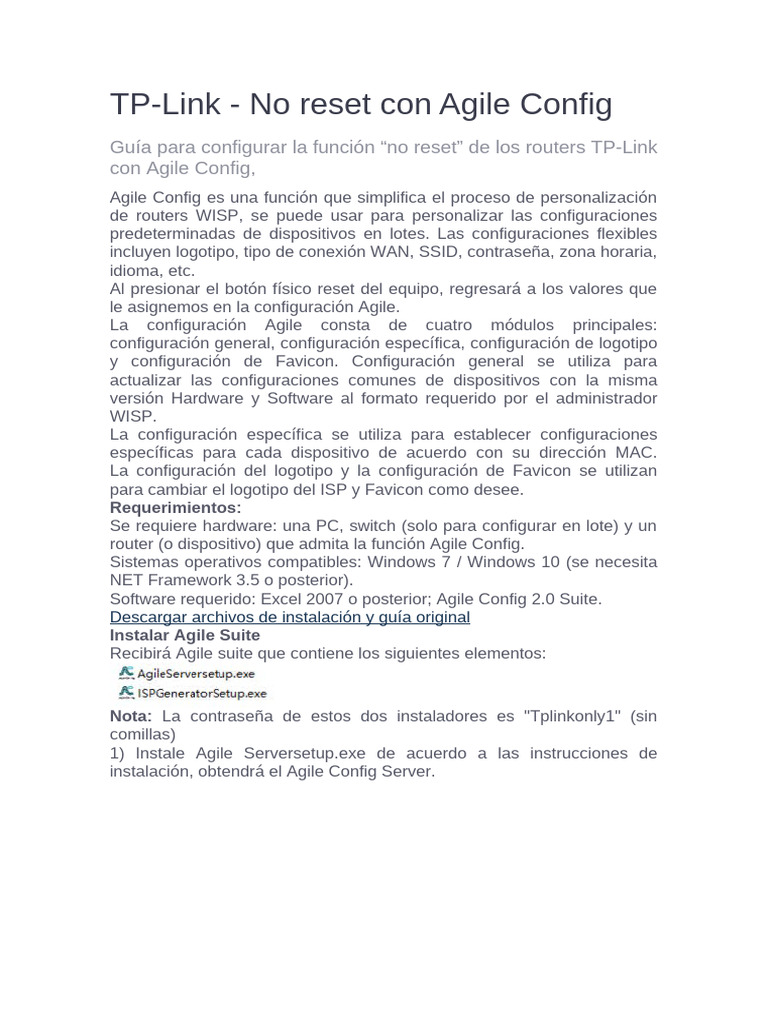 TP-Link - No reset con Agile Config

Guía para configurar la función “no reset” de los routers TP-Link con Agile Config,

Agile Config es una función que simplifica el proceso de personalización de routers WISP, se puede usar para personalizar las configuraciones predeterminadas de dispositivos en lotes. Las configuraciones flexibles incluyen logotipo, tipo de conexión WAN, SSID, contraseña, zona horaria, idioma, etc.
Al presionar el botón físico reset del equipo, regresará a los valores que le asignemos en la configuración Agile.
La configuración Agile consta de cuatro módulos principales: configuración general, configuración específica, configuración de logotipo y configuración de Favicon. Configuración general se utiliza para actualizar las configuraciones comunes de dispositivos con la misma versión Hardware y Software al formato requerido por el administrador WISP.
La configuración específica se utiliza para establecer configuraciones específicas para cada dispositivo de acuerdo con su dirección MAC.
La configuración del logotipo y la configuración de Favicon se utilizan para cambiar el logotipo del ISP y Favicon como desee.
Requerimientos:
Se requiere hardware: una PC, switch (solo para configurar en lote) y un router (o dispositivo) que admita la función Agile Config.
Sistemas operativos compatibles: Windows 7 / Windows 10 (se necesita NET Framework 3.5 o posterior).
Software requerido: Excel 2007 o posterior; Agile Config 2.0 Suite.
Descargar archivos de instalación y guía original
Instalar Agile Suite
Recibirá Agile suite que contiene los siguientes elementos:
AgileServersetup.exe
ISPGeneratorSetup.exe
Nota: La contraseña de estos dos instaladores es "Tplinkonly1" (sin comillas)
1) Instale Agile Serversetup.exe de acuerdo a las instrucciones de instalación, obtendrá el Agile Config Server.